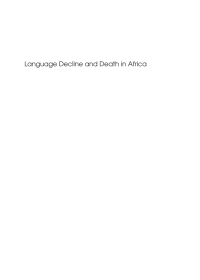 Language Decline and Death in Africa